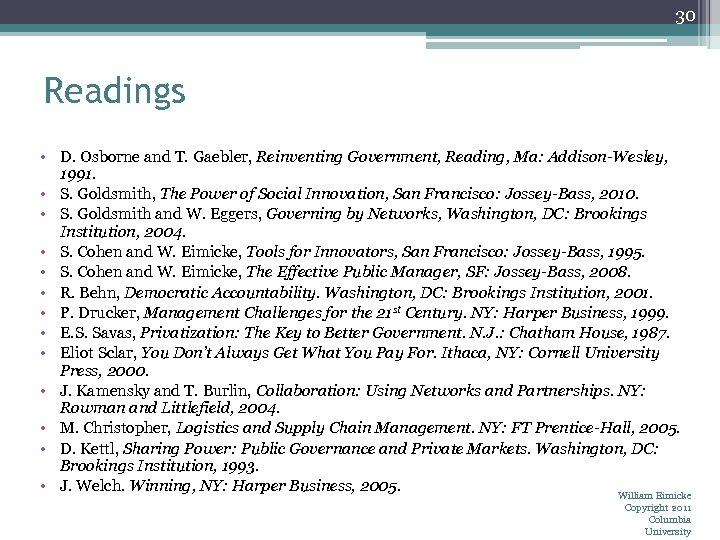 30

Readings

• D. Osborne and T. Gaebler, Reinventing Government, Reading, Ma: Addison-Wesley, 1991.
• S. Goldsmith, The Power of Social Innovation, San Francisco: Jossey-Bass, 2010.
• S. Goldsmith and W. Eggers, Governing by Networks, Washington, DC: Brookings Institution, 2004.
• S. Cohen and W. Eimicke, Tools for Innovators, San Francisco: Jossey-Bass, 1995.
• S. Cohen and W. Eimicke, The Effective Public Manager, SF: Jossey-Bass, 2008.
• R. Behn, Democratic Accountability. Washington, DC: Brookings Institution, 2001.
• P. Drucker, Management Challenges for the 21$^{st}$ Century. NY: Harper Business, 1999.
• E.S. Savas, Privatization: The Key to Better Government. N.J.: Chatham House, 1987.
• Eliot Sclar, You Don't Always Get What You Pay For. Ithaca, NY: Cornell University Press, 2000.
• J. Kamensky and T. Burlin, Collaboration: Using Networks and Partnerships. NY: Rowman and Littlefield, 2004.
• M. Christopher, Logistics and Supply Chain Management. NY: FT Prentice-Hall, 2005.
• D. Kettl, Sharing Power: Public Governance and Private Markets. Washington, DC: Brookings Institution, 1993.
• J. Welch. Winning, NY: Harper Business, 2005.

William Eimicke
Copyright 2011
Columbia
University